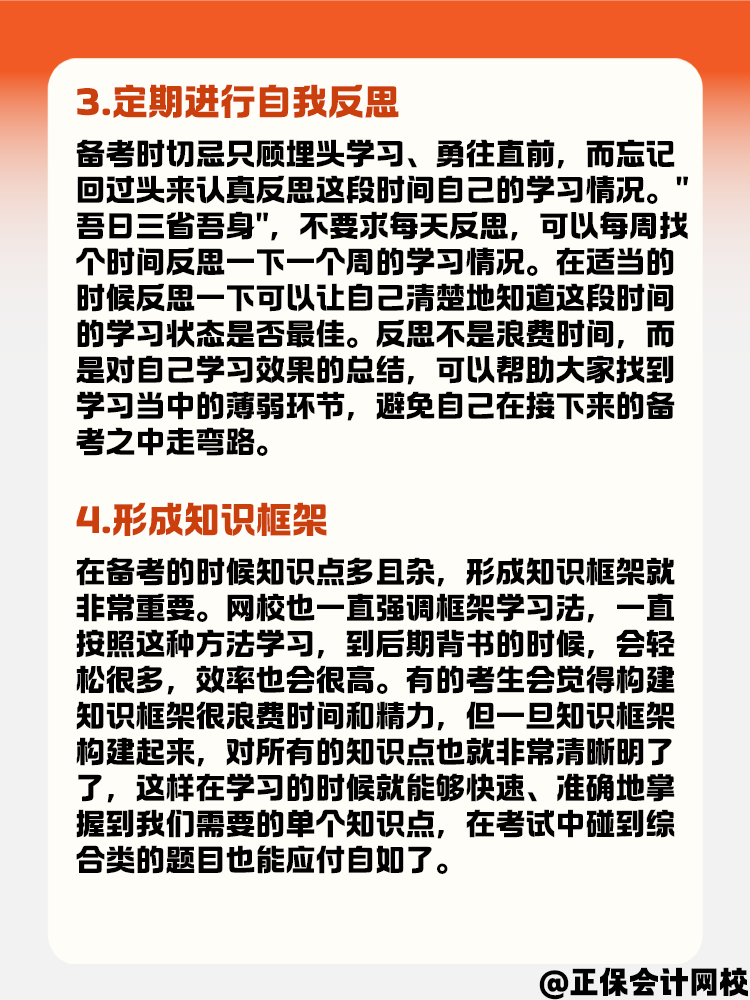 3.定期进行自我反思

备考时切忌只顾埋头学习、勇往直前，而忘记回过头来认真反思这段时间自己的学习情况。"吾日三省吾身"，不要求每天反思，可以每周找个时间反思一下一个周的学习情况。在适当的时候反思一下可以让自己清楚地知道这段时间的学习状态是否最佳。反思不是浪费时间，而是对自己学习效果的总结，可以帮助大家找到学习当中的薄弱环节，避免自己在接下来的备考之中走弯路。

4.形成知识框架

在备考的时候知识点多且杂，形成知识框架就非常重要。网校也一直强调框架学习法，一直按照这种方法学习，到后期背书的时候，会轻松很多，效率也会很高。有的考生会觉得构建知识框架很浪费时间和精力，但一旦知识框架构建起来，对所有的知识点也就非常清晰明了了，这样在学习的时候就能够快速、准确地掌握到我们需要的单个知识点，在考试中碰到综合类的题目也能应付自如了。

@正保会计网校